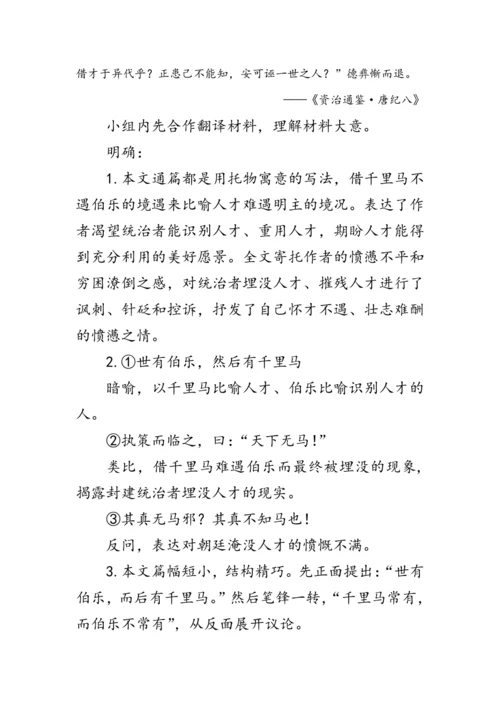 借才于异代乎？正患己不能知，安可诬一世之人？”德彝惭而退。

——《资治通鉴·唐纪八》

小组内先合作翻译材料，理解材料大意。

明确：

1. 本文通篇都是用托物寓意的写法，借千里马不遇伯乐的境遇来比喻人才难遇明主的境况。表达了作者渴望统治者能识别人才、重用人才，期盼人才能得到充分利用的美好愿景。全文寄托作者的愤懑不平和穷困潦倒之感，对统治者埋没人才、摧残人才进行了讽刺、针砭和控诉，抒发了自己怀才不遇、壮志难酬的愤懑之情。

2. ①世有伯乐，然后有千里马

暗喻，以千里马比喻人才、伯乐比喻识别人才的人。

②执策而临之，曰：“天下无马！”

类比，借千里马难遇伯乐而最终被埋没的现象，揭露封建统治者埋没人才的现实。

③其真无马邪？其真不知马也！

反问，表达对朝廷淹没人才的愤慨不满。

3. 本文篇幅短小，结构精巧。先正面提出：“世有伯乐，而后有千里马。”然后笔锋一转，“千里马常有，而伯乐不常有”，从反面展开议论。